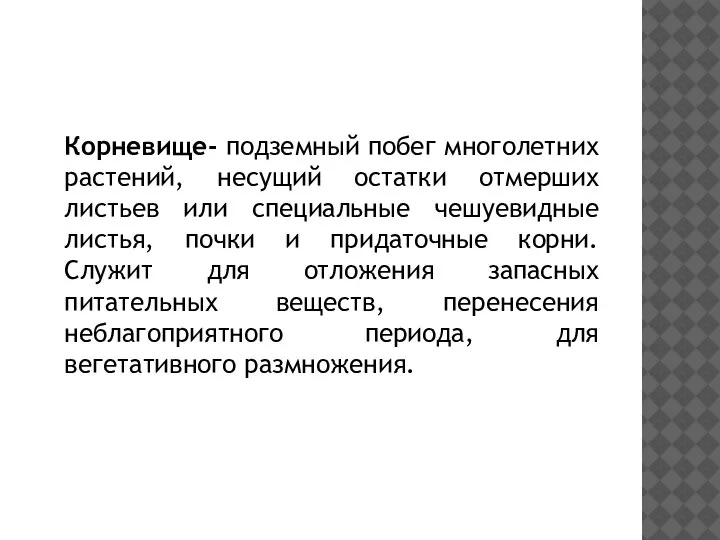 Корневище- подземный побег многолетних растений, несущий остатки отмерших листьев или специальные чешуевидные листья, почки и придаточные корни. Служит для отложения запасных питательных веществ, перенесения неблагоприятного периода, для вегетативного размножения.